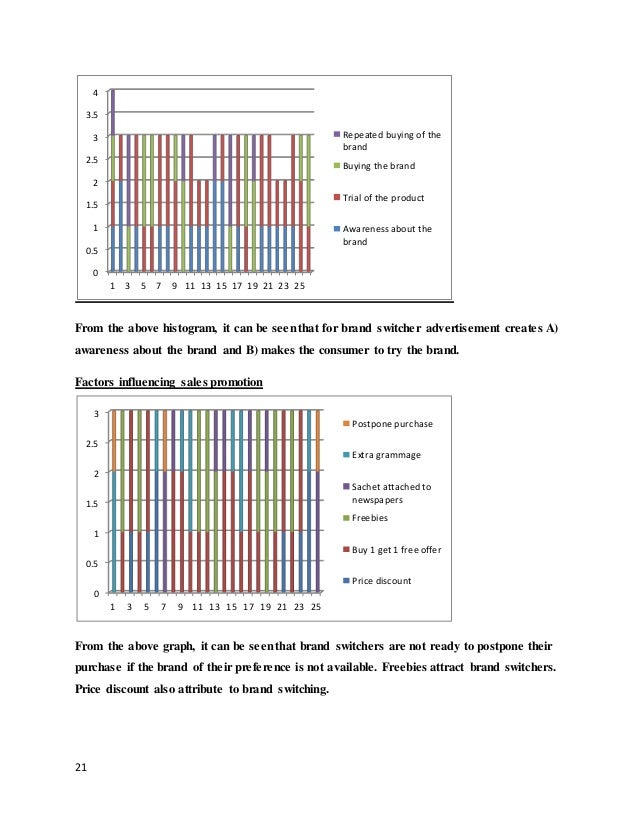 4
3.5
3
2.5
2
1.5
1
0.5
0
1 3 5 7 9 11 13 15 17 19 21 23 25

Repeated buying of the brand
Buying the brand
Trial of the product
Awareness about the brand

From the above histogram, it can be seen that for brand switcher advertisement creates A) awareness about the brand and B) makes the consumer to try the brand.

Factors influencing sales promotion

3
2.5
2
1.5
1
0.5
0
1 3 5 7 9 11 13 15 17 19 21 23 25

Postpone purchase
Extra grammage
Sachet attached to newspapers
Freebies
Buy 1 get 1 free offer
Price discount

From the above graph, it can be seen that brand switchers are not ready to postpone their purchase if the brand of their preference is not available. Freebies attract brand switchers. Price discount also attribute to brand switching.

21